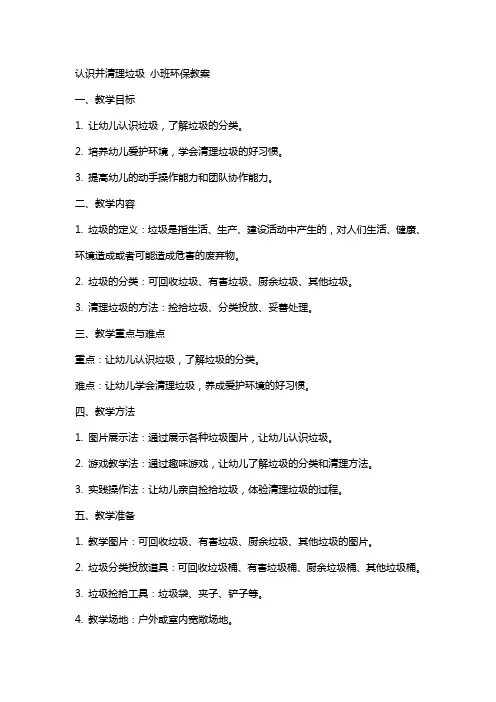 认识并清理垃圾 小班环保教案

一、教学目标

1. 让幼儿认识垃圾，了解垃圾的分类。

2. 培养幼儿爱护环境，学会清理垃圾的好习惯。

3. 提高幼儿的动手操作能力和团队协作能力。

二、教学内容

1. 垃圾的定义：垃圾是指生活、生产、建设活动中产生的，对人们生活、健康、环境造成或者可能造成危害的废弃物。

2. 垃圾的分类：可回收垃圾、有害垃圾、厨余垃圾、其他垃圾。

3. 清理垃圾的方法：捡拾垃圾、分类投放、妥善处理。

三、教学重点与难点

重点：让幼儿认识垃圾，了解垃圾的分类。

难点：让幼儿学会清理垃圾，养成爱护环境的好习惯。

四、教学方法

1. 图片展示法：通过展示各种垃圾图片，让幼儿认识垃圾。

2. 游戏教学法：通过趣味游戏，让幼儿了解垃圾的分类和清理方法。

3. 实践操作法：让幼儿亲自捡拾垃圾，体验清理垃圾的过程。

五、教学准备

1. 教学图片：可回收垃圾、有害垃圾、厨余垃圾、其他垃圾的图片。

2. 垃圾分类投放道具：可回收垃圾桶、有害垃圾桶、厨余垃圾桶、其他垃圾桶。

3. 垃圾捡拾工具：垃圾袋、夹子、铲子等。

4. 教学场地：户外或室内宽敞场地。